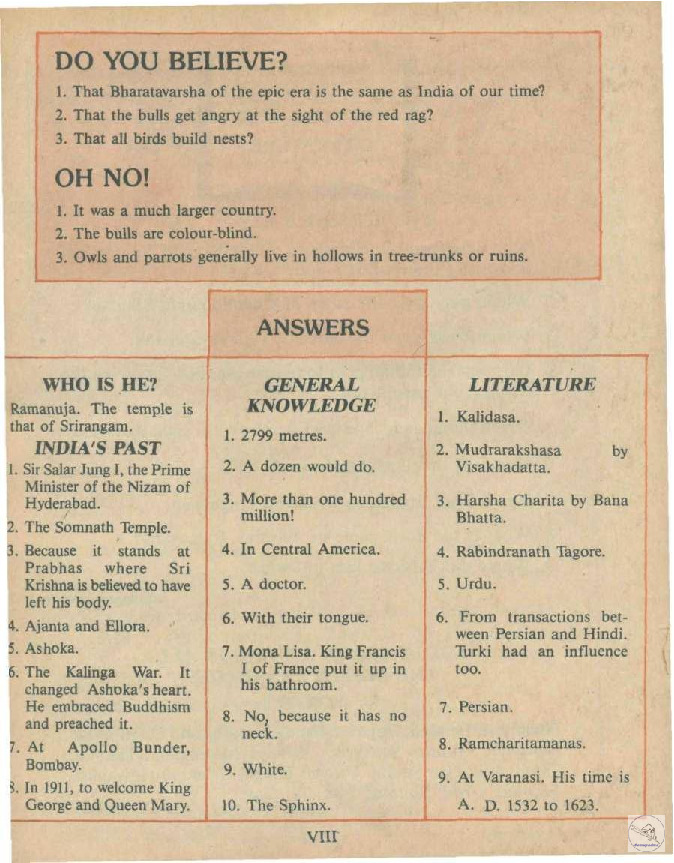 DO YOU BELIEVE?

1. That Bharatavarsha of the epic era is the same as India of our time?
2. That the bulls get angry at the sight of the red rag?
3. That all birds build nests?

OH NO!

1. It was a much larger country.
2. The bulls are colour-blind.
3. Owls and parrots generally live in hollows in tree-trunks or ruins.

ANSWERS

WHO IS HE?

Ramanuja. The temple is that of Srirangam.

INDIA'S PAST

1. Sir Salar Jung I, the Prime Minister of the Nizam of Hyderabad.
2. The Somnath Temple.
3. Because it stands at Prabhas where Sri Krishna is believed to have left his body.
4. Ajanta and Ellora.
5. Ashoka.
6. The Kalinga War. It changed Ashoka's heart. He embraced Buddhism and preached it.
7. At Apollo Bunder, Bombay.
8. In 1911, to welcome King George and Queen Mary.

GENERAL KNOWLEDGE

1. 2799 metres.
2. A dozen would do.
3. More than one hundred million!
4. In Central America.
5. A doctor.
6. With their tongue.
7. Mona Lisa. King Francis I of France put it up in his bathroom.
8. No, because it has no neck.
9. White.
10. The Sphinx.

LITERATURE

1. Kalidasa.
2. Mudrarakshasa by Visakhadatta.
3. Harsha Charita by Bana Bhatta.
4. Rabindranath Tagore.
5. Urdu.
6. From transactions between Persian and Hindi. Turki had an influence too.
7. Persian.
8. Ramcharitamanas.
9. At Varanasi. His time is A. D. 1532 to 1623.

VIII